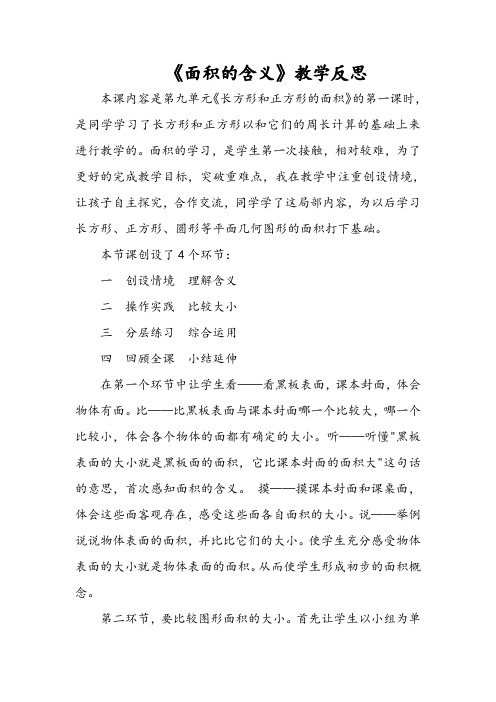 《面积的含义》教学反思

本课内容是第九单元《长方形和正方形的面积》的第一课时，是同学学习了长方形和正方形以和它们的周长计算的基础上来进行教学的。面积的学习，是学生第一次接触，相对较难，为了更好的完成教学目标，突破重难点，我在教学中注重创设情境，让孩子自主探究，合作交流，同学学了这局部内容，为以后学习长方形、正方形、圆形等平面几何图形的面积打下基础。

本节课创设了4个环节：

一　创设情境　理解含义

二　操作实践　比较大小

三　分层练习　综合运用

四　回顾全课　小结延伸

在第一个环节中让学生看——看黑板表面，课本封面，体会物体有面。比——比黑板表面与课本封面哪一个比较大，哪一个比较小，体会各个物体的面都有确定的大小。听——听懂"黑板表面的大小就是黑板面的面积，它比课本封面的面积大"这句话的意思，首次感知面积的含义。　摸——摸课本封面和课桌面，体会这些面客观存在，感受这些面各自面积的大小。说——举例说说物体表面的面积，并比比它们的大小。使学生充分感受物体表面的大小就是物体表面的面积。从而使学生形成初步的面积概念。

第二环节，要比较图形面积的大小。首先让学生以小组为单